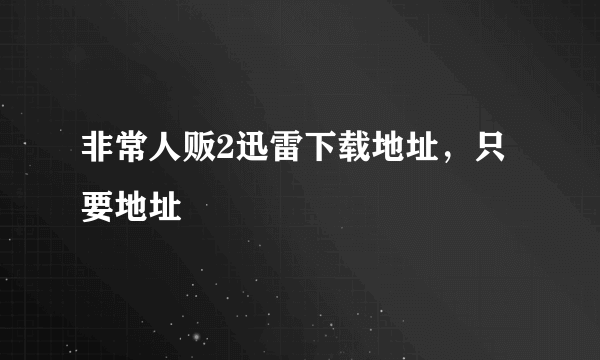 非常人贩2迅雷下载地址，只要地址